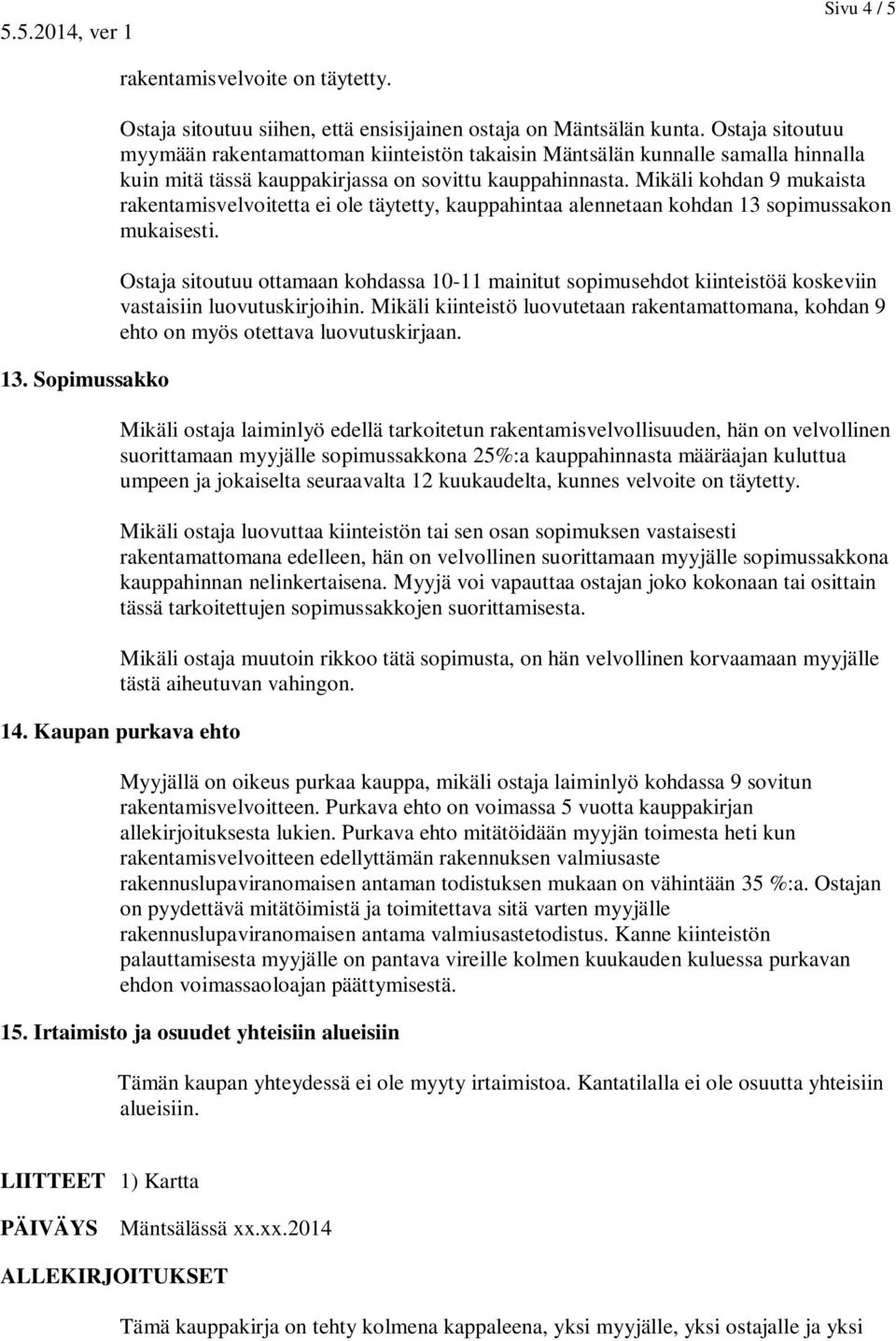 5.5.2014, ver 1

Sivu 4 / 5

rakentamisvelvoite on täytetty.

Ostaja sitoutuu siihen, että ensisijainen ostaja on Mäntsälän kunta. Ostaja sitoutuu myymään rakentamattoman kiinteistön takaisin Mäntsälän kunnalle samalla hinnalla kuin mitä tässä kauppakirjassa on sovittu kauppahinnasta. Mikäli kohdan 9 mukaista rakentamisvelvoitetta ei ole täytetty, kauppahintaa alennetaan kohdan 13 sopimussakon mukaisesti.

Ostaja sitoutuu ottamaan kohdassa 10-11 mainitut sopimusehdot kiinteistöä koskeviin vastaisiin luovutuskirjoihin. Mikäli kiinteistö luovutetaan rakentamattomana, kohdan 9 ehto on myös otettava luovutuskirjaan.

13. Sopimussakko

Mikäli ostaja laiminlyö edellä tarkoitetun rakentamisvelvollisuuden, hän on velvollinen suorittamaan myyjälle sopimussakkona 25%:a kauppahinnasta määräajan kuluttua umpeen ja jokaiselta seuraavalta 12 kuukaudelta, kunnes velvoite on täytetty.

Mikäli ostaja luovuttaa kiinteistön tai sen osan sopimuksen vastaisesti rakentamattomana edelleen, hän on velvollinen suorittamaan myyjälle sopimussakkona kauppahinnan nelinkertaisena. Myyjä voi vapauttaa ostajan joko kokonaan tai osittain tässä tarkoitettujen sopimussakkojen suorittamisesta.

Mikäli ostaja muutoin rikkoo tätä sopimusta, on hän velvollinen korvaamaan myyjälle tästä aiheutuvan vahingon.

14. Kaupan purkava ehto

Myyjällä on oikeus purkaa kauppa, mikäli ostaja laiminlyö kohdassa 9 sovitun rakentamisvelvoitteen. Purkava ehto on voimassa 5 vuotta kauppakirjan allekirjoituksesta lukien. Purkava ehto mitätöidään myyjän toimesta heti kun rakentamisvelvoitteen edellyttämän rakennuksen valmiusaste rakennuslupaviranomaisen antaman todistuksen mukaan on vähintään 35 %:a. Ostajan on pyydettävä mitätöimistä ja toimitettava sitä varten myyjälle rakennuslupaviranomaisen antama valmiusastetodistus. Kanne kiinteistön palauttamisesta myyjälle on pantava vireille kolmen kuukauden kuluessa purkavan ehdon voimassaoloajan päättymisestä.

15. Irtaimisto ja osuudet yhteisiin alueisiin

Tämän kaupan yhteydessä ei ole myyty irtaimistoa. Kantatilalla ei ole osuutta yhteisiin alueisiin.

LIITTEET 1) Kartta

PÄIVÄYS Mäntsälässä xx.xx.2014

ALLEKIRJOITUKSET

Tämä kauppakirja on tehty kolmena kappaleena, yksi myyjälle, yksi ostajalle ja yksi